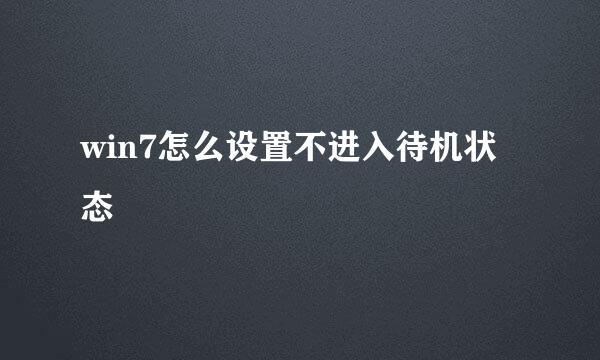 win7怎么设置不进入待机状态